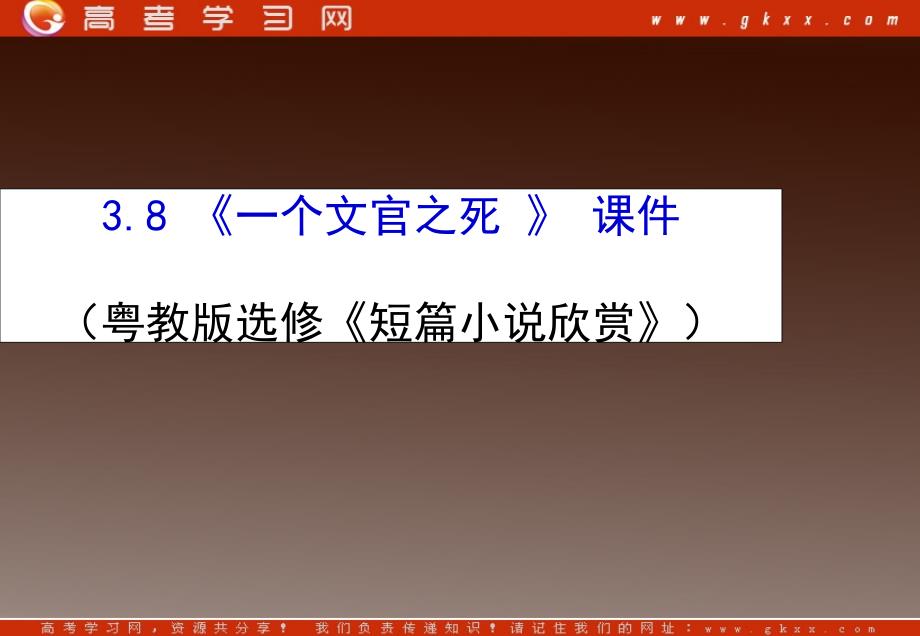 高考学习网 www.gkxx.com

3.8 《一个文官之死 》 课件

（粤教版选修《短篇小说欣赏》）

高考学习网，资源共分享！ 我们负责传递知识！请记住我们的网址：www.gkxx.com